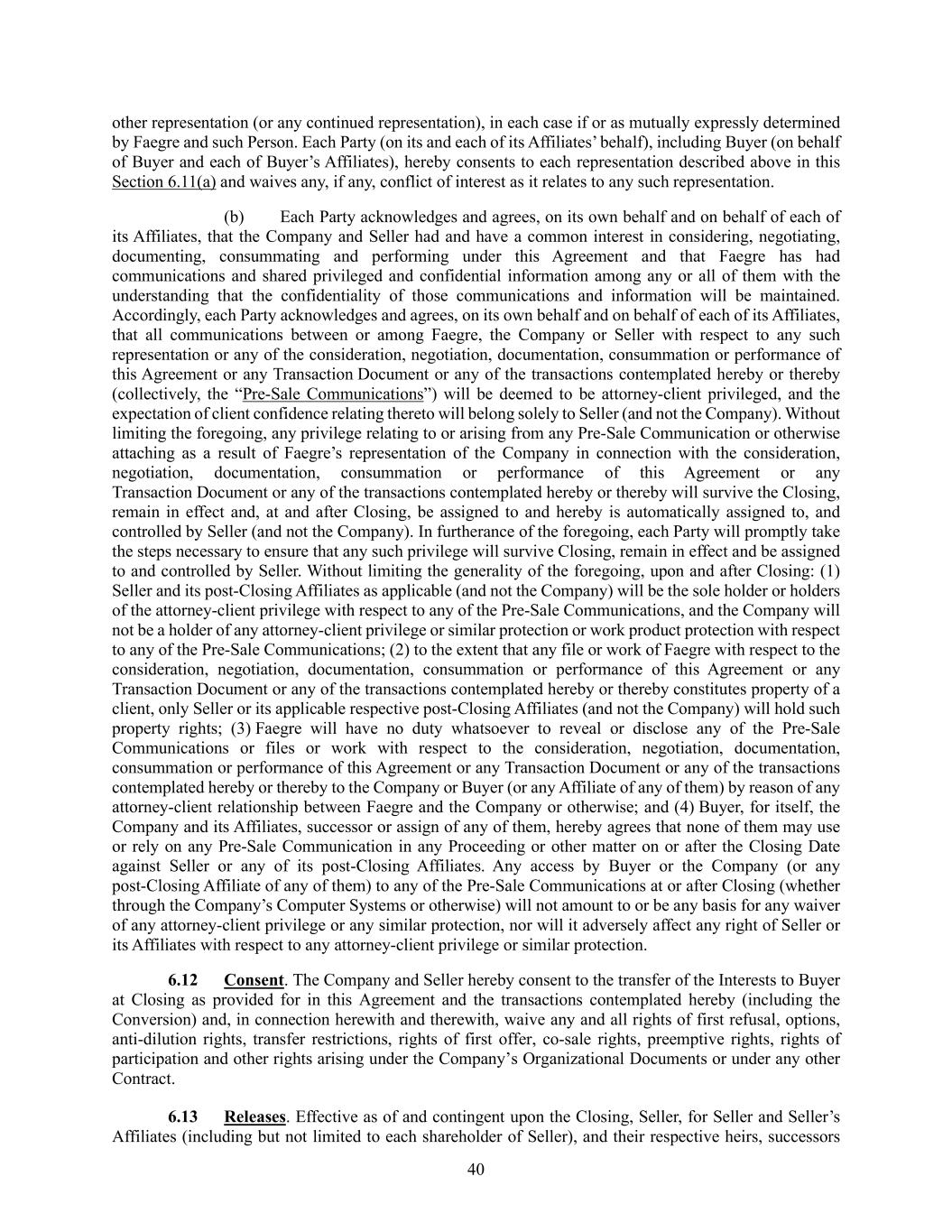 other representation (or any continued representation), in each case if or as mutually expressly determined by Faegre and such Person. Each Party (on its and each of its Affiliates' behalf), including Buyer (on behalf of Buyer and each of Buyer's Affiliates), hereby consents to each representation described above in this Section 6.11(a) and waives any, if any, conflict of interest as it relates to any such representation.

(b) Each Party acknowledges and agrees, on its own behalf and on behalf of each of its Affiliates, that the Company and Seller had and have a common interest in considering, negotiating, documenting, consummating and performing under this Agreement and that Faegre has had communications and shared privileged and confidential information among any or all of them with the understanding that the confidentiality of those communications and information will be maintained. Accordingly, each Party acknowledges and agrees, on its own behalf and on behalf of each of its Affiliates, that all communications between or among Faegre, the Company or Seller with respect to any such representation or any of the consideration, negotiation, documentation, consummation or performance of this Agreement or any Transaction Document or any of the transactions contemplated hereby or thereby (collectively, the "Pre-Sale Communications") will be deemed to be attorney-client privileged, and the expectation of client confidence relating thereto will belong solely to Seller (and not the Company). Without limiting the foregoing, any privilege relating to or arising from any Pre-Sale Communication or otherwise attaching as a result of Faegre's representation of the Company in connection with the consideration, negotiation, documentation, consummation or performance of this Agreement or any Transaction Document or any of the transactions contemplated hereby or thereby will survive the Closing, remain in effect and, at and after Closing, be assigned to and hereby is automatically assigned to, and controlled by Seller (and not the Company). In furtherance of the foregoing, each Party will promptly take the steps necessary to ensure that any such privilege will survive Closing, remain in effect and be assigned to and controlled by Seller. Without limiting the generality of the foregoing, upon and after Closing: (1) Seller and its post-Closing Affiliates as applicable (and not the Company) will be the sole holder or holders of the attorney-client privilege with respect to any of the Pre-Sale Communications, and the Company will not be a holder of any attorney-client privilege or similar protection or work product protection with respect to any of the Pre-Sale Communications; (2) to the extent that any file or work of Faegre with respect to the consideration, negotiation, documentation, consummation or performance of this Agreement or any Transaction Document or any of the transactions contemplated hereby or thereby constitutes property of a client, only Seller or its applicable respective post-Closing Affiliates (and not the Company) will hold such property rights; (3) Faegre will have no duty whatsoever to reveal or disclose any of the Pre-Sale Communications or files or work with respect to the consideration, negotiation, documentation, consummation or performance of this Agreement or any Transaction Document or any of the transactions contemplated hereby or thereby to the Company or Buyer (or any Affiliate of any of them) by reason of any attorney-client relationship between Faegre and the Company or otherwise; and (4) Buyer, for itself, the Company and its Affiliates, successor or assign of any of them, hereby agrees that none of them may use or rely on any Pre-Sale Communication in any Proceeding or other matter on or after the Closing Date against Seller or any of its post-Closing Affiliates. Any access by Buyer or the Company (or any post-Closing Affiliate of any of them) to any of the Pre-Sale Communications at or after Closing (whether through the Company's Computer Systems or otherwise) will not amount to or be any basis for any waiver of any attorney-client privilege or any similar protection, nor will it adversely affect any right of Seller or its Affiliates with respect to any attorney-client privilege or similar protection.

6.12 Consent. The Company and Seller hereby consent to the transfer of the Interests to Buyer at Closing as provided for in this Agreement and the transactions contemplated hereby (including the Conversion) and, in connection herewith and therewith, waive any and all rights of first refusal, options, anti-dilution rights, transfer restrictions, rights of first offer, co-sale rights, preemptive rights, rights of participation and other rights arising under the Company's Organizational Documents or under any other Contract.

6.13 Releases. Effective as of and contingent upon the Closing, Seller, for Seller and Seller's Affiliates (including but not limited to each shareholder of Seller), and their respective heirs, successors

40